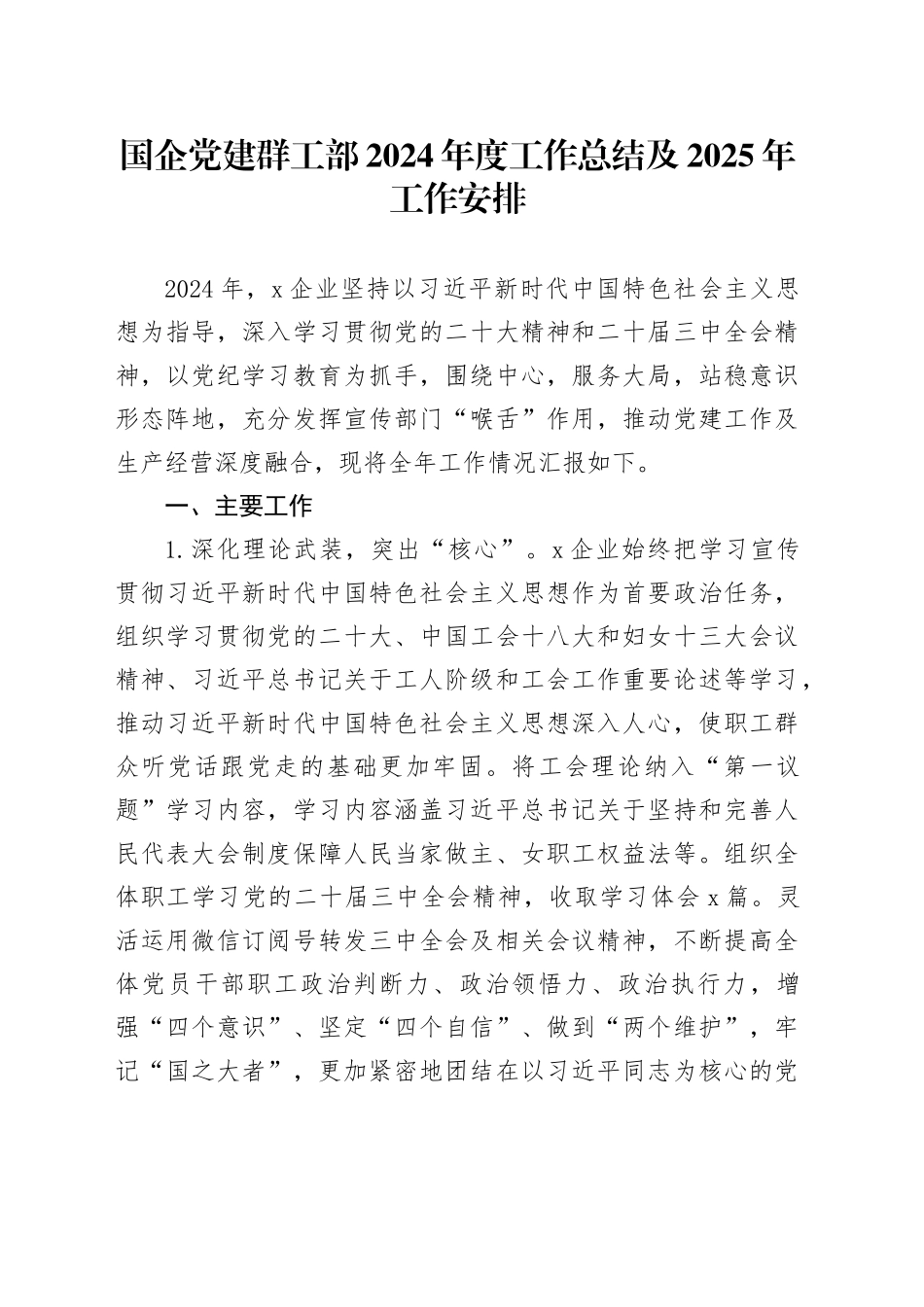 国企党建群工部2024年度工作总结及2025年工作安排

2024年，x企业坚持以习近平新时代中国特色社会主义思想为指导，深入学习贯彻党的二十大精神和二十届三中全会精神，以党纪学习教育为抓手，围绕中心，服务大局，站稳意识形态阵地，充分发挥宣传部门“喉舌”作用，推动党建工作及生产经营深度融合，现将全年工作情况汇报如下。

一、主要工作

1.深化理论武装，突出“核心”。x企业始终把学习宣传贯彻习近平新时代中国特色社会主义思想作为首要政治任务，组织学习贯彻党的二十大、中国工会十八大和妇女十三大会议精神、习近平总书记关于工人阶级和工会工作重要论述等学习，推动习近平新时代中国特色社会主义思想深入人心，使职工群众听党话跟党走的基础更加牢固。将工会理论纳入“第一议题”学习内容，学习内容涵盖习近平总书记关于坚持和完善人民代表大会制度保障人民当家做主、女职工权益法等。组织全体职工学习党的二十届三中全会精神，收取学习体会x篇。灵活运用微信订阅号转发三中全会及相关会议精神，不断提高全体党员干部职工政治判断力、政治领悟力、政治执行力，增强“四个意识”、坚定“四个自信”、做到“两个维护”，牢记“国之大者”，更加紧密地团结在以习近平同志为核心的党